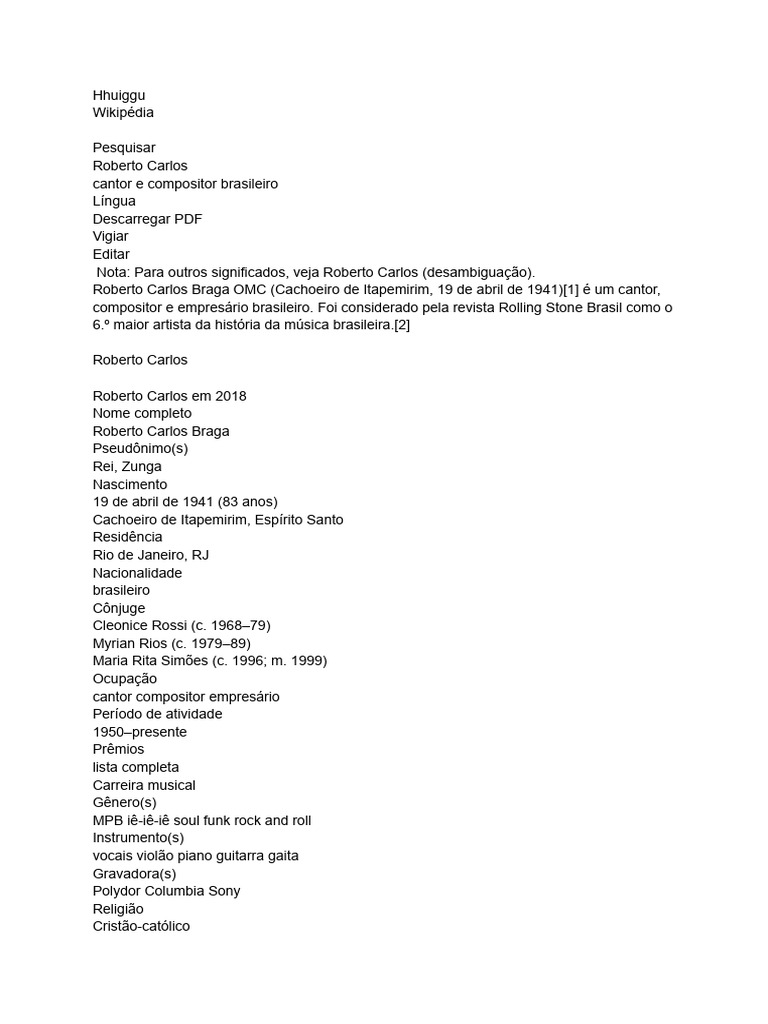 Hhuiggu
Wikipédia

Pesquisar
Roberto Carlos
cantor e compositor brasileiro
Língua
Descarregar PDF
Vigiar
Editar
Nota: Para outros significados, veja Roberto Carlos (desambiguação).
Roberto Carlos Braga OMC (Cachoeiro de Itapemirim, 19 de abril de 1941)[1] é um cantor, compositor e empresário brasileiro. Foi considerado pela revista Rolling Stone Brasil como o 6.º maior artista da história da música brasileira.[2]

Roberto Carlos

Roberto Carlos em 2018
Nome completo
Roberto Carlos Braga
Pseudônimo(s)
Rei, Zunga
Nascimento
19 de abril de 1941 (83 anos)
Cachoeiro de Itapemirim, Espírito Santo
Residência
Rio de Janeiro, RJ
Nacionalidade
brasileiro
Cônjuge
Cleonice Rossi (c. 1968–79)
Myrian Rios (c. 1979–89)
Maria Rita Simões (c. 1996; m. 1999)
Ocupação
cantor compositor empresário
Período de atividade
1950–presente
Prêmios
lista completa
Carreira musical
Gênero(s)
MPB iê-iê-iê soul funk rock and roll
Instrumento(s)
vocais violão piano guitarra gaita
Gravadora(s)
Polydor Columbia Sony
Religião
Cristão-católico